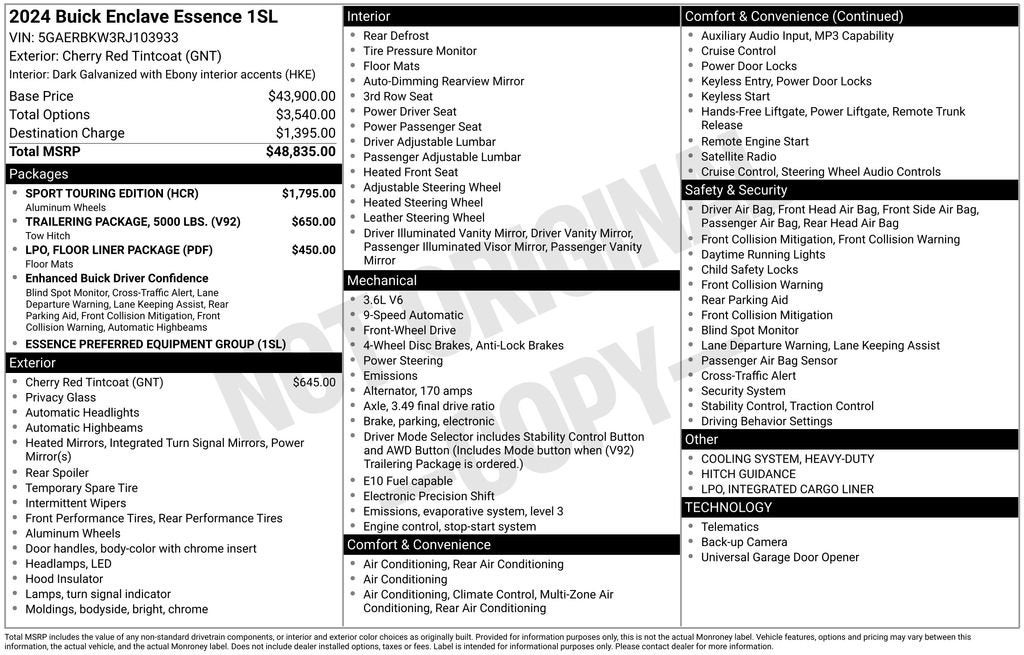 2024 Buick Enclave Essence 1SL
VIN: 5GAERBKW3RJ103933
Exterior: Cherry Red Tintcoat (GNT)
Interior: Dark Galvanized with Ebony interior accents (HKE)

| | |
|---|---|
| Base Price | $43,900.00 |
| Total Options | $3,540.00 |
| Destination Charge | $1,395.00 |
| Total MSRP | $48,835.00 |

Packages
- SPORT TOURING EDITION (HCR) $1,795.00
Aluminum Wheels
- TRAILERING PACKAGE, 5000 LBS. (V92) $650.00
Tow Hitch
- LPO, FLOOR LINER PACKAGE (PDF) $450.00
Floor Mats
- Enhanced Buick Driver Confidence
Blind Spot Monitor, Cross-Traffic Alert, Lane Departure Warning, Lane Keeping Assist, Rear Parking Aid, Front Collision Mitigation, Front Collision Warning, Automatic Highbeams
- ESSENCE PREFERRED EQUIPMENT GROUP (1SL)

Exterior
- Cherry Red Tintcoat (GNT) $645.00
- Privacy Glass
- Automatic Headlights
- Automatic Highbeams
- Heated Mirrors, Integrated Turn Signal Mirrors, Power Mirror(s)
- Rear Spoiler
- Temporary Spare Tire
- Intermittent Wipers
- Front Performance Tires, Rear Performance Tires
- Aluminum Wheels
- Door handles, body-color with chrome insert
- Headlamps, LED
- Hood Insulator
- Lamps, turn signal indicator
- Moldings, bodyside, bright, chrome

Interior
- Rear Defrost
- Tire Pressure Monitor
- Floor Mats
- Auto-Dimming Rearview Mirror
- 3rd Row Seat
- Power Driver Seat
- Power Passenger Seat
- Driver Adjustable Lumbar
- Passenger Adjustable Lumbar
- Heated Front Seat
- Adjustable Steering Wheel
- Heated Steering Wheel
- Leather Steering Wheel
- Driver Illuminated Vanity Mirror, Driver Vanity Mirror, Passenger Illuminated Visor Mirror, Passenger Vanity Mirror

Mechanical
- 3.6L V6
- 9-Speed Automatic
- Front-Wheel Drive
- 4-Wheel Disc Brakes, Anti-Lock Brakes
- Power Steering
- Emissions
- Alternator, 170 amps
- Axle, 3.49 final drive ratio
- Brake, parking, electronic
- Driver Mode Selector includes Stability Control Button and AWD Button (Includes Mode button when (V92) Trailering Package is ordered.)
- E10 Fuel capable
- Electronic Precision Shift
- Emissions, evaporative system, level 3
- Engine control, stop-start system

Comfort & Convenience
- Air Conditioning, Rear Air Conditioning
- Air Conditioning
- Air Conditioning, Climate Control, Multi-Zone Air Conditioning, Rear Air Conditioning

Comfort & Convenience (Continued)
- Auxiliary Audio Input, MP3 Capability
- Cruise Control
- Power Door Locks
- Keyless Entry, Power Door Locks
- Keyless Start
- Hands-Free Liftgate, Power Liftgate, Remote Trunk Release
- Remote Engine Start
- Satellite Radio
- Cruise Control, Steering Wheel Audio Controls

Safety & Security
- Driver Air Bag, Front Head Air Bag, Front Side Air Bag, Passenger Air Bag, Rear Head Air Bag
- Front Collision Mitigation, Front Collision Warning
- Daytime Running Lights
- Child Safety Locks
- Front Collision Warning
- Rear Parking Aid
- Front Collision Mitigation
- Blind Spot Monitor
- Lane Departure Warning, Lane Keeping Assist
- Passenger Air Bag Sensor
- Cross-Traffic Alert
- Security System
- Stability Control, Traction Control
- Driving Behavior Settings

Other
- COOLING SYSTEM, HEAVY-DUTY
- HITCH GUIDANCE
- LPO, INTEGRATED CARGO LINER

TECHNOLOGY
- Telematics
- Back-up Camera
- Universal Garage Door Opener

NOT ORIGINAL COPY

Total MSRP includes the value of any non-standard drivetrain components, or interior and exterior color choices as originally built. Provided for information purposes only, this is not the actual Monroney label. Vehicle features, options and pricing may vary between this information, the actual vehicle, and the actual Monroney label. Does not include dealer installed options, taxes or fees. Label is intended for informational purposes only. Please contact dealer for more information.